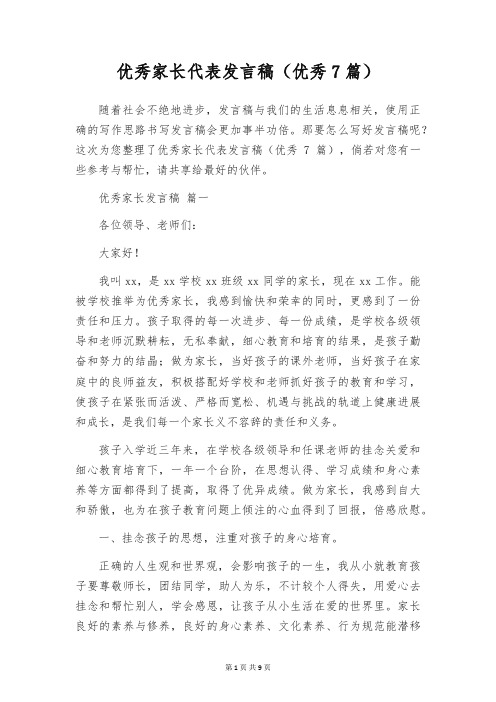 优秀家长代表发言稿（优秀 7 篇）

随着社会不绝地进步，发言稿与我们的生活息息相关，使用正确的写作思路书写发言稿会更加事半功倍。那要怎么写好发言稿呢？这次为您整理了优秀家长代表发言稿（优秀 7 篇），倘若对您有一些参考与帮忙，请共享给最好的伙伴。

优秀家长发言稿 篇一

各位领导、老师们：

大家好！

我叫 xx，是 xx 学校 xx 班级 xx 同学的家长，现在 xx 工作。能被学校推举为优秀家长，我感到愉快和荣幸的同时，更感到了一份责任和压力。孩子取得的每一次进步、每一份成绩，是学校各级领导和老师沉默耕耘，无私奉献，细心教育和培育的结果，是孩子勤奋和努力的结晶；做为家长，当好孩子的课外老师，当好孩子在家庭中的良师益友，积极搭配好学校和老师抓好孩子的教育和学习，使孩子在紧张而活泼、严格而宽松、机遇与挑战的轨道上健康进展和成长，是我们每一个家长义不容辞的责任和义务。

孩子入学近三年来，在学校各级领导和任课老师的挂念关爱和细心教育培育下，一年一个台阶，在思想认得、学习成绩和身心素养等方面都得到了提高，取得了优异成绩。做为家长，我感到自大和骄傲，也为在孩子教育问题上倾注的心血得到了回报，倍感欣慰。

一、挂念孩子的思想，注重对孩子的身心培育。

正确的人生观和世界观，会影响孩子的一生，我从小就教育孩子要尊敬师长，团结同学，助人为乐，不计较个人得失，用爱心去挂念和帮忙别人，学会感恩，让孩子从小生活在爱的世界里。家长良好的素养与修养，良好的身心素养、文化素养、行为规范能潜移

第 1 页 共 9 页